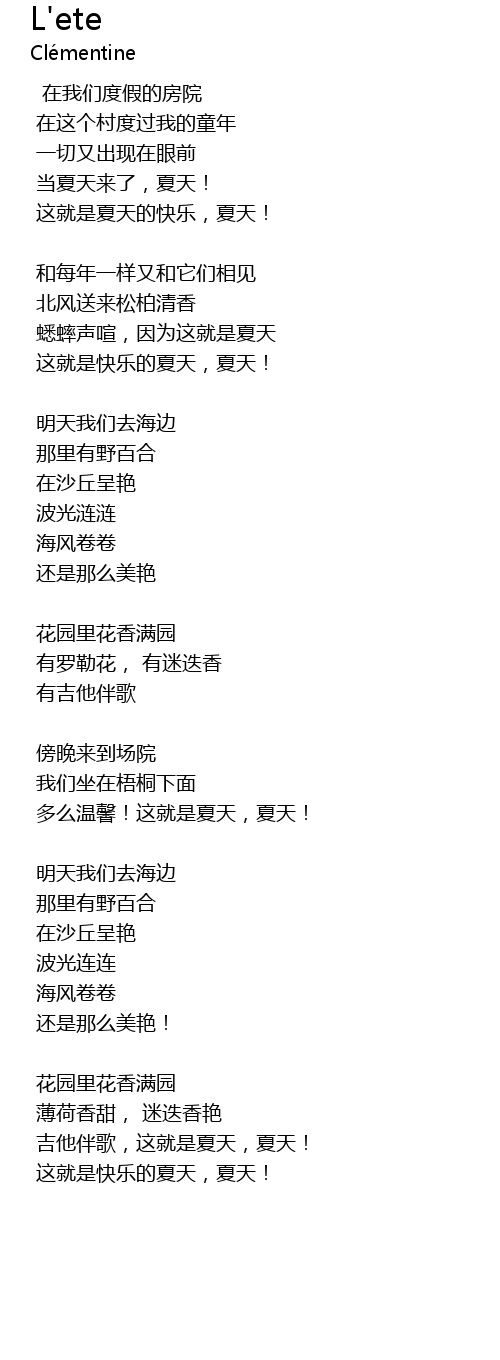 L'ete
Clémentine

在我们度假的房院
在这个村度过我的童年
一切又出现在眼前
当夏天来了，夏天！
这就是夏天的快乐，夏天！

和每年一样又和它们相见
北风送来松柏清香
蟋蟀声喧，因为这就是夏天
这就是快乐的夏天，夏天！

明天我们去海边
那里有野百合
在沙丘呈艳
波光涟涟
海风卷卷
还是那么美艳

花园里花香满园
有罗勒花， 有迷迭香
有吉他伴歌

傍晚来到场院
我们坐在梧桐下面
多么温馨！这就是夏天，夏天！

明天我们去海边
那里有野百合
在沙丘呈艳
波光连连
海风卷卷
还是那么美艳！

花园里花香满园
薄荷香甜， 迷迭香艳
吉他伴歌，这就是夏天，夏天！
这就是快乐的夏天，夏天！